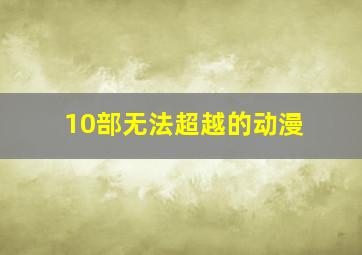 10部无法超越的动漫